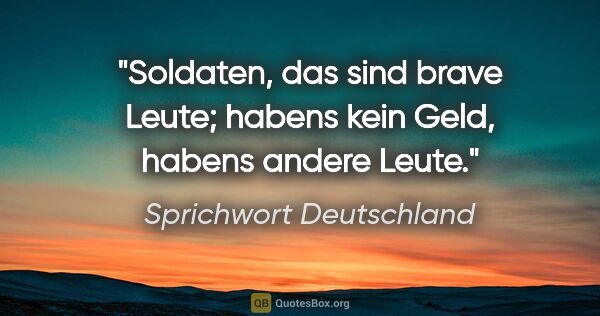 "Soldaten, das sind brave Leute; habens kein Geld, habens andere Leute."

Sprichwort Deutschland

QB QuotesBox.org